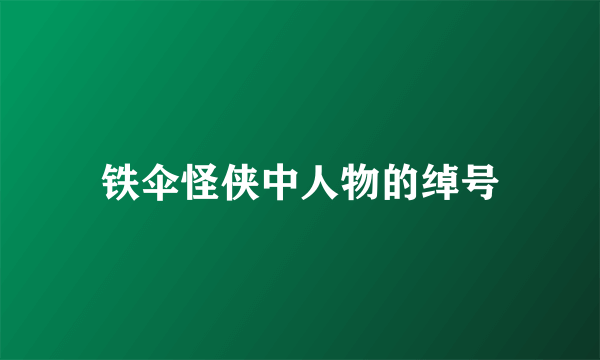 铁伞怪侠中人物的绰号